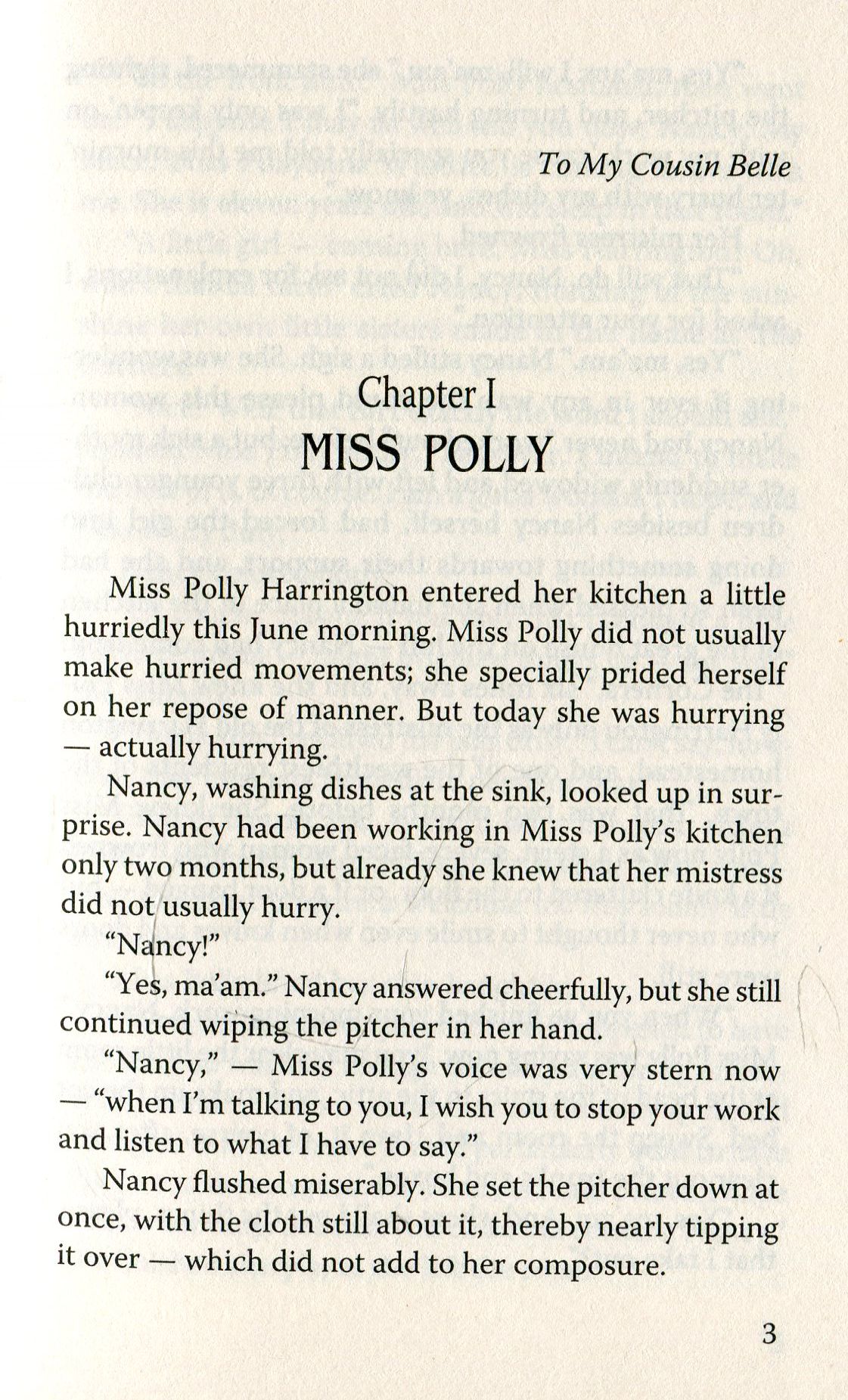 To My Cousin Belle

Chapter I

MISS POLLY

Miss Polly Harrington entered her kitchen a little hurriedly this June morning. Miss Polly did not usually make hurried movements; she specially prided herself on her repose of manner. But today she was hurrying — actually hurrying.

Nancy, washing dishes at the sink, looked up in surprise. Nancy had been working in Miss Polly's kitchen only two months, but already she knew that her mistress did not usually hurry.

"Nancy!"

"Yes, ma'am." Nancy answered cheerfully, but she still continued wiping the pitcher in her hand.

"Nancy," — Miss Polly's voice was very stern now — "when I'm talking to you, I wish you to stop your work and listen to what I have to say."

Nancy flushed miserably. She set the pitcher down at once, with the cloth still about it, thereby nearly tipping it over — which did not add to her composure.

3